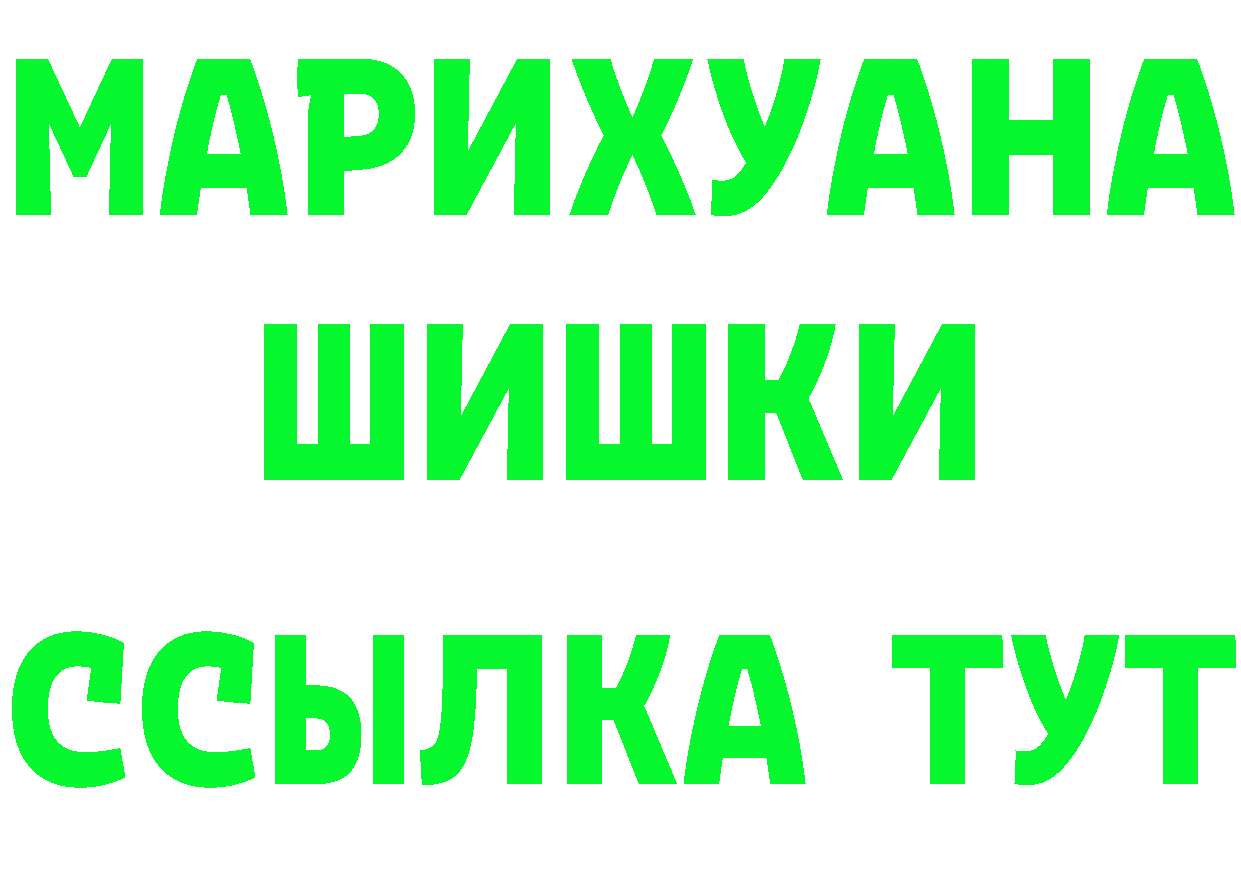 МАРИХУАНА
ШИШКИ
ССЫЛКА ТУТ